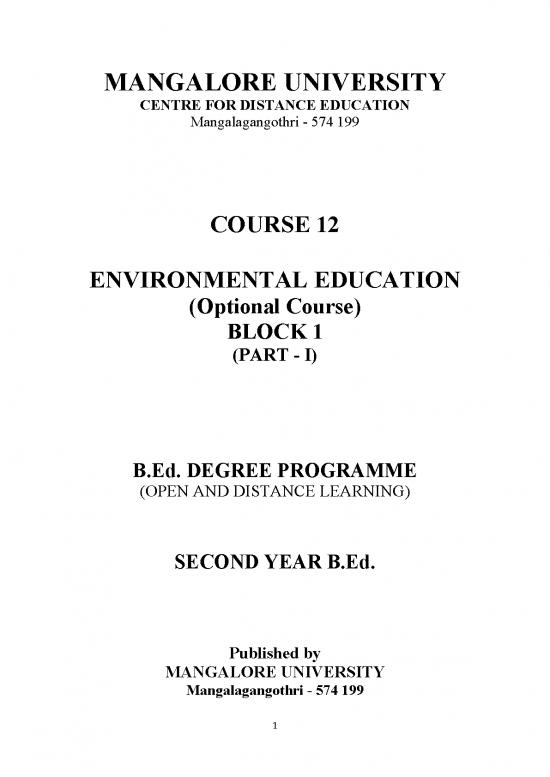 MANGALORE UNIVERSITY
CENTRE FOR DISTANCE EDUCATION
Mangalagangothri - 574 199

COURSE 12

ENVIRONMENTAL EDUCATION
(Optional Course)
BLOCK 1
(PART - I)

B.Ed. DEGREE PROGRAMME
(OPEN AND DISTANCE LEARNING)

SECOND YEAR B.Ed.

Published by
MANGALORE UNIVERSITY
Mangalagangothri - 574 199

1